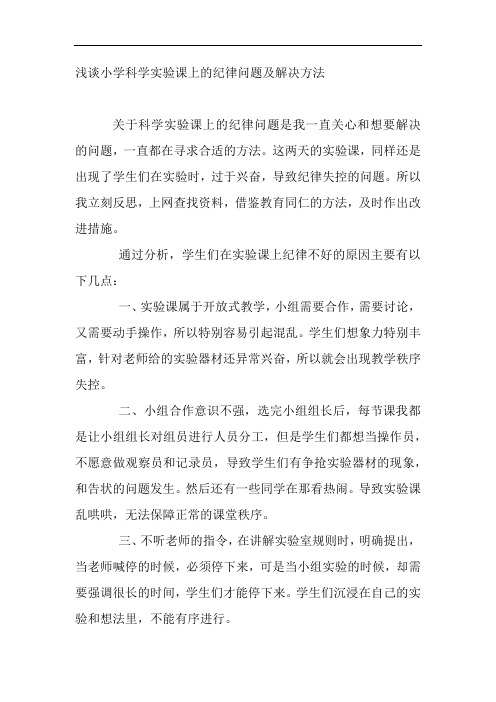 浅谈小学科学实验课上的纪律问题及解决方法

关于科学实验课上的纪律问题是我一直关心和想要解决的问题，一直都在寻求合适的方法。这两天的实验课，同样还是出现了学生们在实验时，过于兴奋，导致纪律失控的问题。所以我立刻反思，上网查找资料，借鉴教育同仁的方法，及时作出改进措施。

通过分析，学生们在实验课上纪律不好的原因主要有以下几点：

一、实验课属于开放式教学，小组需要合作，需要讨论，又需要动手操作，所以特别容易引起混乱。学生们想象力特别丰富，针对老师给的实验器材还异常兴奋，所以就会出现教学秩序失控。

二、小组合作意识不强，选完小组组长后，每节课我都是让小组组长对组员进行人员分工，但是学生们都想当操作员，不愿意做观察员和记录员，导致学生们有争抢实验器材的现象，和告状的问题发生。然后还有一些同学在那看热闹。导致实验课乱哄哄，无法保障正常的课堂秩序。

三、不听老师的指令，在讲解实验室规则时，明确提出，当老师喊停的时候，必须停下来，可是当小组实验的时候，却需要强调很长的时间，学生们才能停下来。学生们沉浸在自己的实验和想法里，不能有序进行。